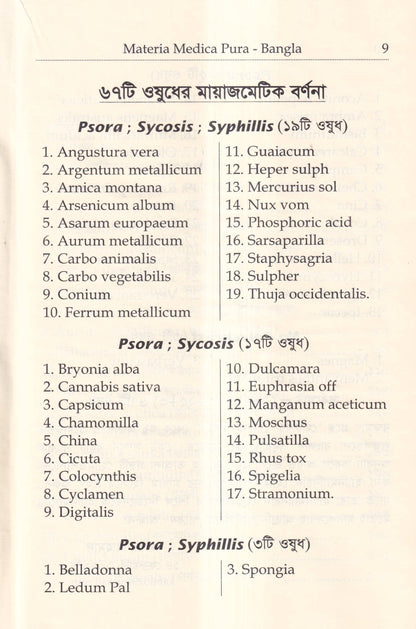 Materia Medica Pura - Bangla 9

৬৭টি ওষুধের মায়াজমেটিক বর্ণনা

Psora ; Sycosis ; Syphillis (১৯টি ওষুধ)

1. Angustura vera
2. Argentum metallicum
3. Arnica montana
4. Arsenicum album
5. Asarum europaeum
6. Aurum metallicum
7. Carbo animalis
8. Carbo vegetabilis
9. Conium
10. Ferrum metallicum

11. Guaiacum
12. Heper sulph
13. Mercurius sol
14. Nux vom
15. Phosphoric acid
16. Sarsaparilla
17. Staphysagria
18. Sulpher
19. Thuja occidentalis.

Psora ; Sycosis (১৭টি ওষুধ)

1. Bryonia alba
2. Cannabis sativa
3. Capsicum
4. Chamomilla
5. China
6. Cicuta
7. Colocynthis
8. Cyclamen
9. Digitalis

10. Dulcamara
11. Euphrasia off
12. Manganum aceticum
13. Moschus
14. Pulsatilla
15. Rhus tox
16. Spigelia
17. Stramonium.

Psora ; Syphillis (৩টি ওষুধ)

1. Belladonna
2. Ledum Pal

3. Spongia